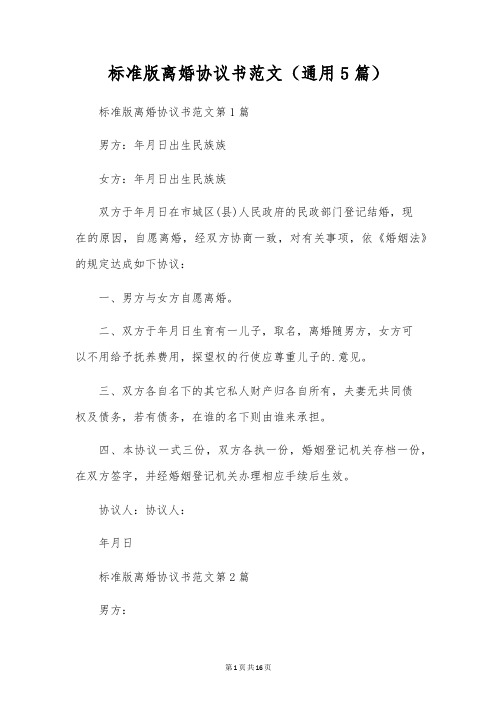 标准版离婚协议书范文（通用5篇）

标准版离婚协议书范文第1篇

男方：年月日出生民族族

女方：年月日出生民族族

双方于年月日在市城区(县)人民政府的民政部门登记结婚，现在的原因，自愿离婚，经双方协商一致，对有关事项，依《婚姻法》的规定达成如下协议：

一、男方与女方自愿离婚。

二、双方于年月日生育有一儿子，取名，离婚随男方，女方可以不用给予抚养费用，探望权的行使应尊重儿子的.意见。

三、双方各自名下的其它私人财产归各自所有，夫妻无共同债权及债务，若有债务，在谁的名下则由谁来承担。

四、本协议一式三份，双方各执一份，婚姻登记机关存档一份，在双方签字，并经婚姻登记机关办理相应手续后生效。

协议人：协议人：

年月日

标准版离婚协议书范文第2篇

男方：

第1页共16页